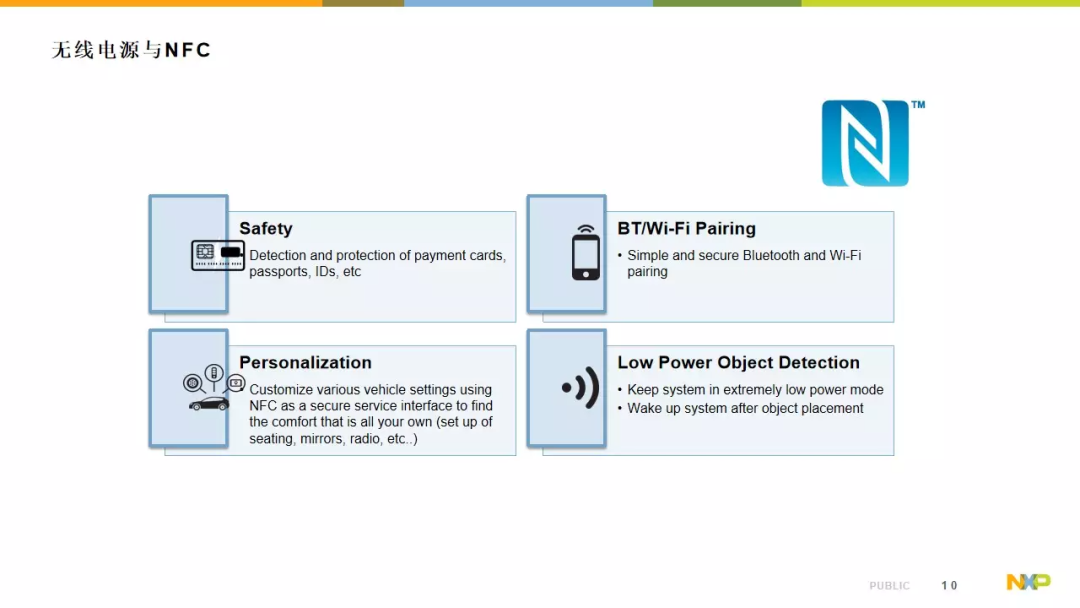 无线电源与NFC

TM

Safety
Detection and protection of payment cards, passports, IDs, etc

BT/Wi-Fi Pairing
• Simple and secure Bluetooth and Wi-Fi pairing

Personalization
Customize various vehicle settings using NFC as a secure service interface to find the comfort that is all your own (set up of seating, mirrors, radio, etc..)

Low Power Object Detection
• Keep system in extremely low power mode
• Wake up system after object placement

PUBLIC 10

NXP